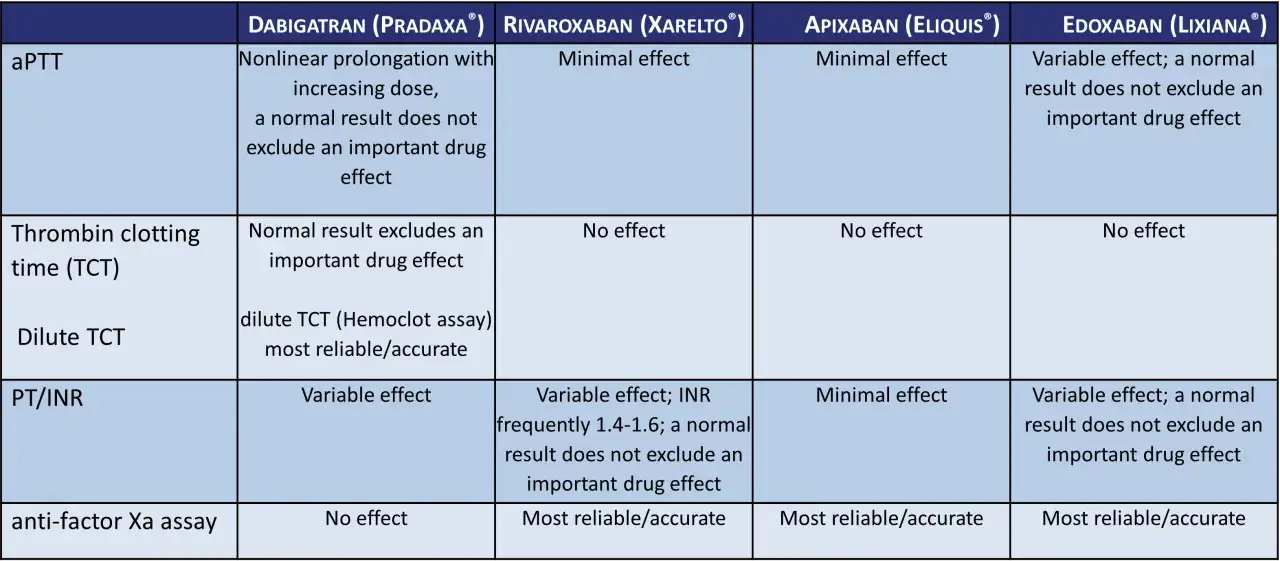 | | DABIGATRAN (PRADAXA®) | RIVAROXABAN (XARELTO®) | APIXABAN (ELIQUIS®) | EDOXABAN (LIXIANA®) |
|---|---|---|---|---|
| aPTT | Nonlinear prolongation with increasing dose, a normal result does not exclude an important drug effect | Minimal effect | Minimal effect | Variable effect; a normal result does not exclude an important drug effect |
| Thrombin clotting time (TCT) Dilute TCT | Normal result excludes an important drug effect dilute TCT (Hemoclot assay) most reliable/accurate | No effect | No effect | No effect |
| PT/INR | Variable effect | Variable effect; INR frequently 1.4-1.6; a normal result does not exclude an important drug effect | Minimal effect | Variable effect; a normal result does not exclude an important drug effect |
| anti-factor Xa assay | No effect | Most reliable/accurate | Most reliable/accurate | Most reliable/accurate |